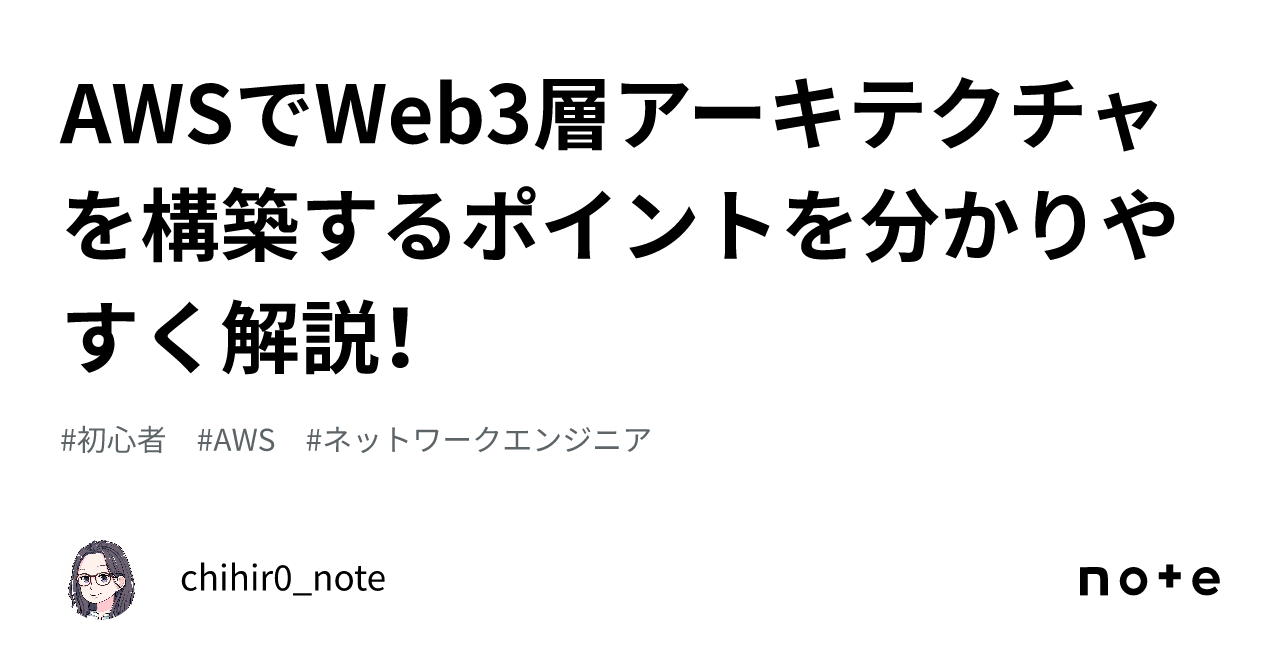 AWSでWeb3層アーキテクチャを構築するポイントを分かりやすく解説!

#初心者　#AWS　#ネットワークエンジニア

chihir0_note

note